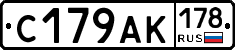 С179АК 178 RUS